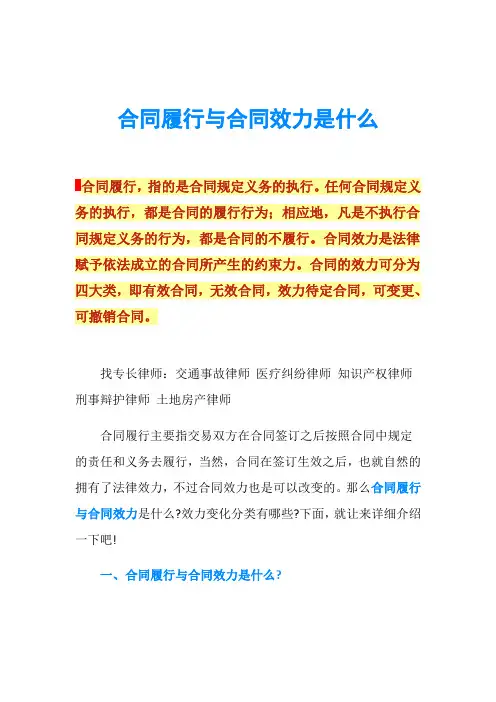 合同履行与合同效力是什么

合同履行，指的是合同规定义务的执行。任何合同规定义务的执行，都是合同的履行行为；相应地，凡是不执行合同规定义务的行为，都是合同的不履行。合同效力是法律赋予依法成立的合同所产生的约束力。合同的效力可分为四大类，即有效合同，无效合同，效力待定合同，可变更、可撤销合同。

找专长律师：交通事故律师 医疗纠纷律师 知识产权律师 刑事辩护律师 土地房产律师

合同履行主要指交易双方在合同签订之后按照合同中规定的责任和义务去履行，当然，合同在签订生效之后，也就自然的拥有了法律效力，不过合同效力也是可以改变的。那么合同履行与合同效力是什么?效力变化分类有哪些?下面，就让来详细介绍一下吧!

一、合同履行与合同效力是什么?